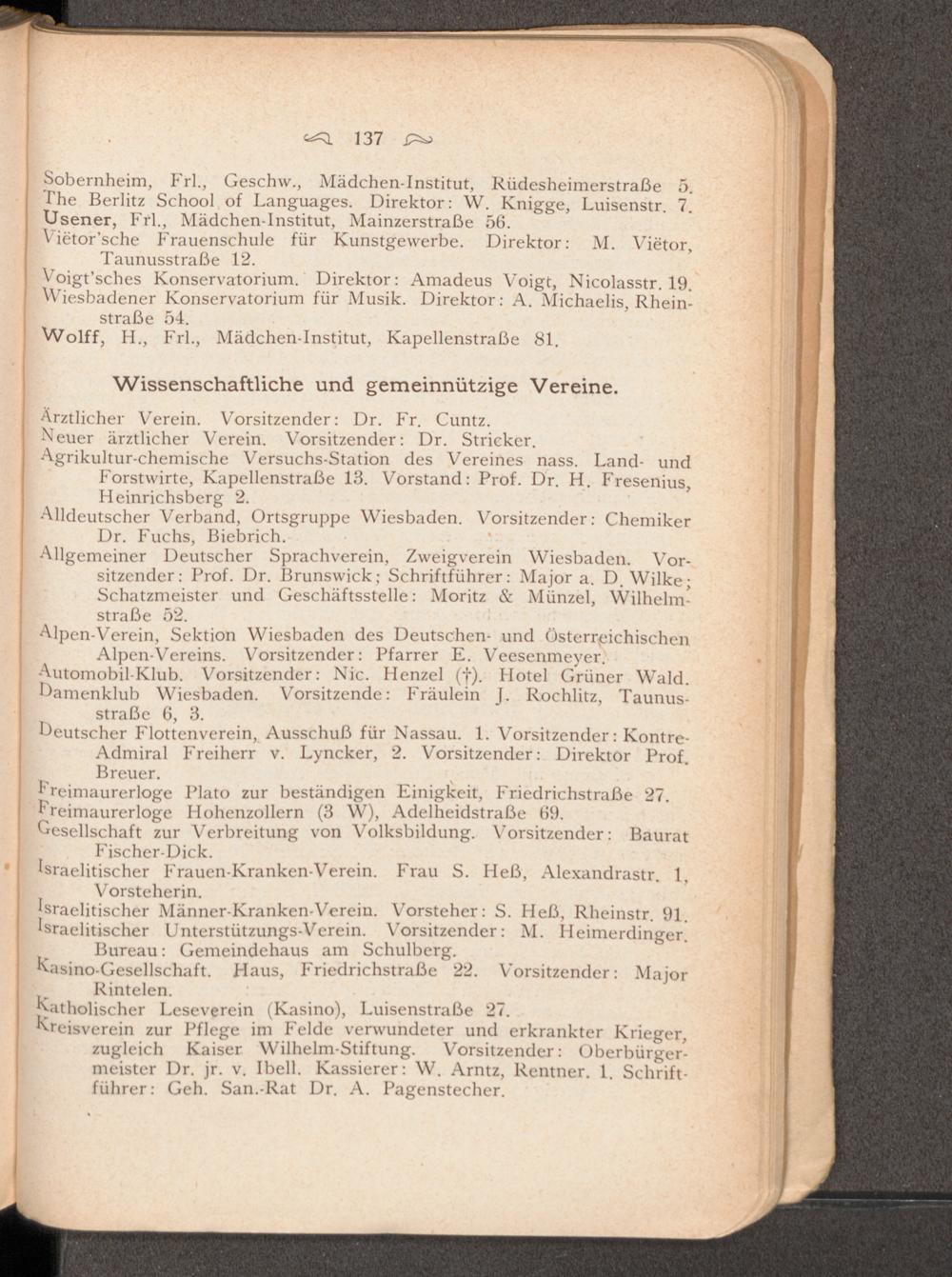 137

Sobernheim, Frl., Geschw., Mädchen-Institut, Rüdesheimerstraße 5.
The Berlitz School of Languages. Direktor: W. Knigge, Luisenstr. 7.
Usener, Frl., Mädchen-Institut, Mainzerstraße 56.
Viëtor'sche Frauenschule für Kunstgewerbe. Direktor: M. Viëtor, Taunusstraße 12.
Voigt'sches Konservatorium. Direktor: Amadeus Voigt, Nicolasstr. 19.
Wiesbadener Konservatorium für Musik. Direktor: A. Michaelis, Rheinstraße 54.
Wolff, H., Frl., Mädchen-Institut, Kapellenstraße 81.

Wissenschaftliche und gemeinnützige Vereine.

Ärztlicher Verein. Vorsitzender: Dr. Fr. Cuntz.
Neuer ärztlicher Verein. Vorsitzender: Dr. Stricker.
Agrikultur-chemische Versuchs-Station des Vereines nass. Land- und Forstwirte, Kapellenstraße 13. Vorstand: Prof. Dr. H. Fresenius, Heinrichsberg 2.
Alldeutscher Verband, Ortsgruppe Wiesbaden. Vorsitzender: Chemiker Dr. Fuchs, Biebrich.
Allgemeiner Deutscher Sprachverein, Zweigverein Wiesbaden. Vorsitzender: Prof. Dr. Brunswick; Schriftführer: Major a. D. Wilke; Schatzmeister und Geschäftsstelle: Moritz & Münzel, Wilhelmstraße 52.
Alpen-Verein, Sektion Wiesbaden des Deutschen- und Österreichischen Alpen-Vereins. Vorsitzender: Pfarrer E. Veesenmeyer.
Automobil-Klub. Vorsitzender: Nic. Henzel (†). Hotel Grüner Wald.
Damenklub Wiesbaden. Vorsitzende: Fräulein J. Rochlitz, Taunusstraße 6, 3.
Deutscher Flottenverein, Ausschuß für Nassau. 1. Vorsitzender: Kontre-Admiral Freiherr v. Lyncker, 2. Vorsitzender: Direktor Prof. Breuer.
Freimaurerloge Plato zur beständigen Einigkeit, Friedrichstraße 27.
Freimaurerloge Hohenzollern (3 W), Adelheidstraße 69.
Gesellschaft zur Verbreitung von Volksbildung. Vorsitzender: Baurat Fischer-Dick.
Israelitischer Frauen-Kranken-Verein. Frau S. Heß, Alexandrastr. 1, Vorsteherin.
Israelitischer Männer-Kranken-Verein. Vorsteher: S. Heß, Rheinstr. 91.
Israelitischer Unterstützungs-Verein. Vorsitzender: M. Heimerdinger. Bureau: Gemeindehaus am Schulberg.
Kasino-Gesellschaft. Haus, Friedrichstraße 22. Vorsitzender: Major Rintelen.
Katholischer Leseverein (Kasino), Luisenstraße 27.
Kreisverein zur Pflege im Felde verwundeter und erkrankter Krieger, zugleich Kaiser Wilhelm-Stiftung. Vorsitzender: Oberbürgermeister Dr. jr. v. Ibell. Kassierer: W. Arntz, Rentner. 1. Schriftführer: Geh. San.-Rat Dr. A. Pagenstecher.